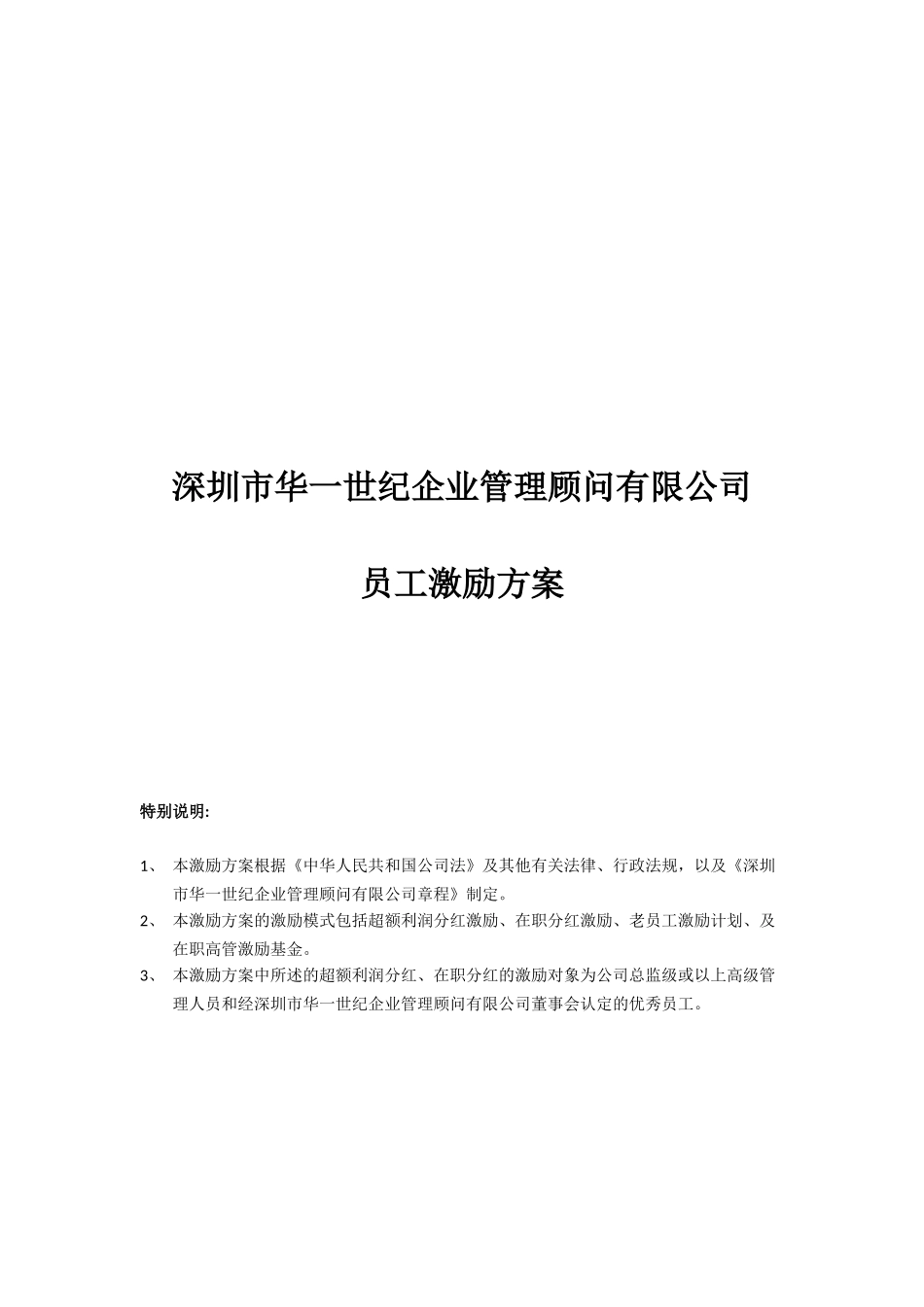 深圳市华一世纪企业管理顾问有限公司

员工激励方案

特别说明:

1、 本激励方案根据《中华人民共和国公司法》及其他有关法律、行政法规，以及《深圳市华一世纪企业管理顾问有限公司章程》制定。

2、 本激励方案的激励模式包括超额利润分红激励、在职分红激励、老员工激励计划、及在职高管激励基金。

3、 本激励方案中所述的超额利润分红、在职分红的激励对象为公司总监级或以上高级管理人员和经深圳市华一世纪企业管理顾问有限公司董事会认定的优秀员工。